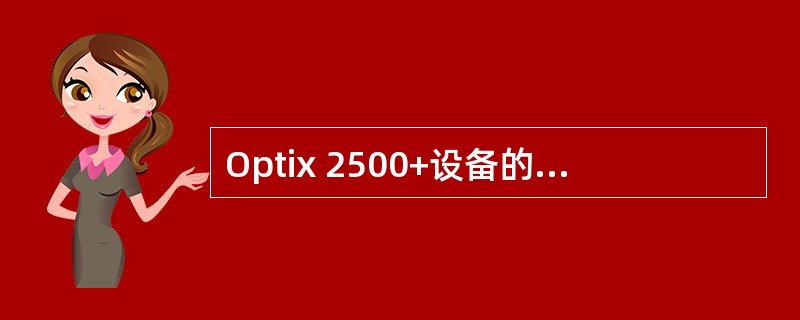 Optix 2500+设备的...